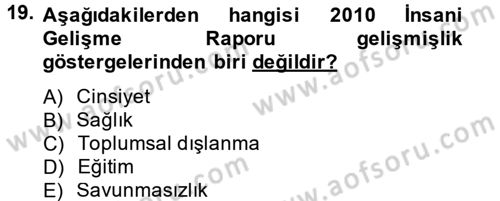 19. Aşağıdakilerden hangisi 2010 İnsani Gelişme Raporu gelişmişlik göstergelerinden biri değildir?

A) Cinsiyet
B) Sağlık
C) Toplumsal dışlanma
D) Eğitim
E) Savunmasızlık

www.aofsoru.com